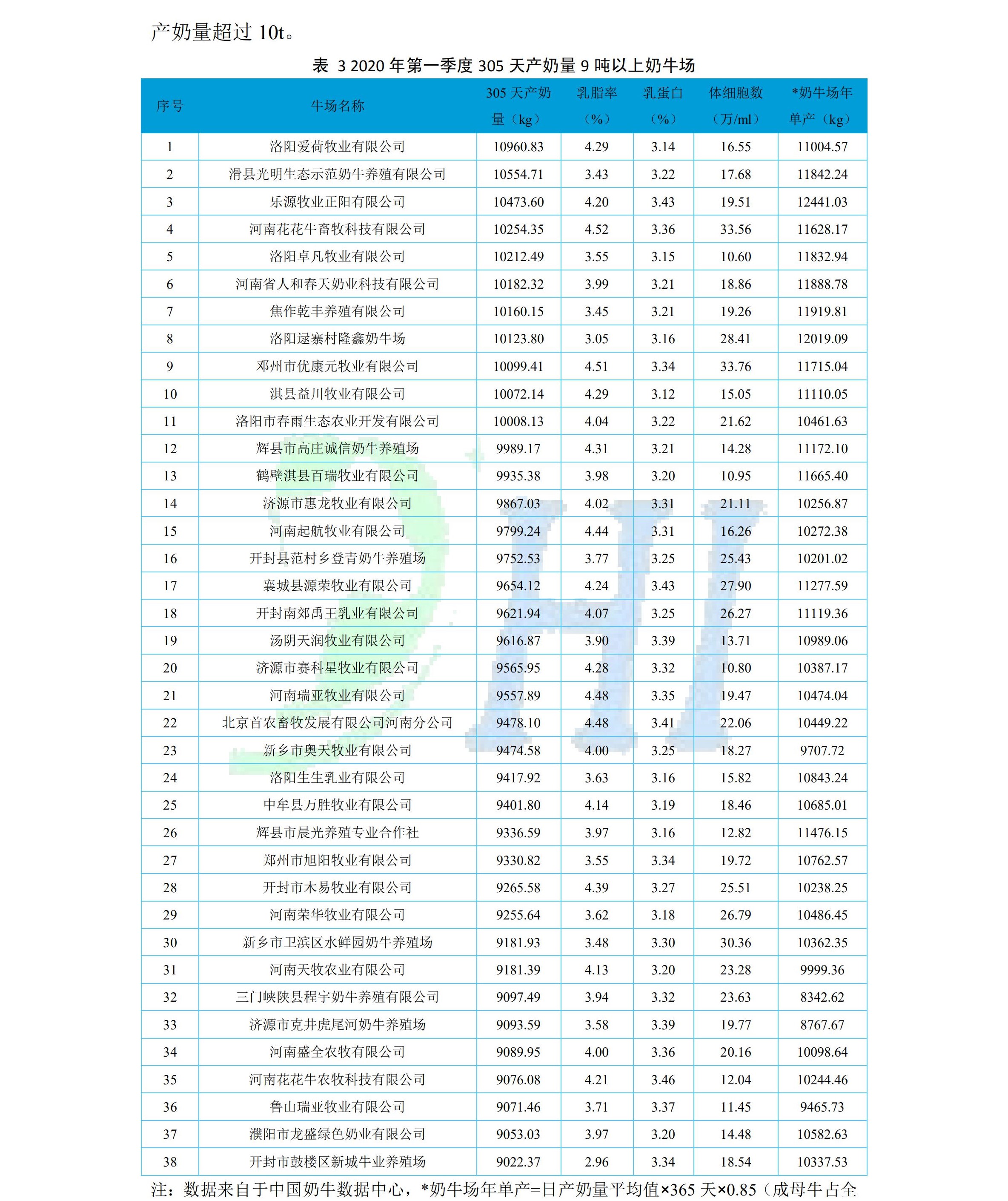 产奶量超过 10t。

表 3 2020 年第一季度 305 天产奶量 9 吨以上奶牛场

| 序号 | 牛场名称 | 305 天产奶量（kg） | 乳脂率（%） | 乳蛋白（%） | 体细胞数（万/ml） | *奶牛场年单产（kg） |
|---|---|---|---|---|---|---|
| 1 | 洛阳爱荷牧业有限公司 | 10960.83 | 4.29 | 3.14 | 16.55 | 11004.57 |
| 2 | 滑县光明生态示范奶牛养殖有限公司 | 10554.71 | 3.43 | 3.22 | 17.68 | 11842.24 |
| 3 | 乐源牧业正阳有限公司 | 10473.60 | 4.20 | 3.43 | 19.51 | 12441.03 |
| 4 | 河南花花牛畜牧科技有限公司 | 10254.35 | 4.52 | 3.36 | 33.56 | 11628.17 |
| 5 | 洛阳卓凡牧业有限公司 | 10212.49 | 3.55 | 3.15 | 10.60 | 11832.94 |
| 6 | 河南省人和春天奶业科技有限公司 | 10182.32 | 3.99 | 3.21 | 18.86 | 11888.78 |
| 7 | 焦作乾丰养殖有限公司 | 10160.15 | 3.45 | 3.21 | 19.26 | 11919.81 |
| 8 | 洛阳逯寨村隆鑫奶牛场 | 10123.80 | 3.05 | 3.16 | 28.41 | 12019.09 |
| 9 | 邓州市优康元牧业有限公司 | 10099.41 | 4.51 | 3.34 | 33.76 | 11715.04 |
| 10 | 淇县益川牧业有限公司 | 10072.14 | 4.29 | 3.12 | 15.05 | 11110.05 |
| 11 | 洛阳市春雨生态农业开发有限公司 | 10008.13 | 4.04 | 3.22 | 21.62 | 10461.63 |
| 12 | 辉县市高庄诚信奶牛养殖场 | 9989.17 | 4.31 | 3.21 | 14.28 | 11172.10 |
| 13 | 鹤壁淇县百瑞牧业有限公司 | 9935.38 | 3.98 | 3.20 | 10.95 | 11665.40 |
| 14 | 济源市惠龙牧业有限公司 | 9867.03 | 4.02 | 3.31 | 21.11 | 10256.87 |
| 15 | 河南起航牧业有限公司 | 9799.24 | 4.44 | 3.31 | 16.26 | 10272.38 |
| 16 | 开封县范村乡登青奶牛养殖场 | 9752.53 | 3.77 | 3.25 | 25.43 | 10201.02 |
| 17 | 襄城县源荣牧业有限公司 | 9654.12 | 4.24 | 3.43 | 27.90 | 11277.59 |
| 18 | 开封南郊禹王乳业有限公司 | 9621.94 | 4.07 | 3.25 | 26.27 | 11119.36 |
| 19 | 汤阴天润牧业有限公司 | 9616.87 | 3.90 | 3.39 | 13.71 | 10989.06 |
| 20 | 济源市赛科星牧业有限公司 | 9565.95 | 4.28 | 3.32 | 10.80 | 10387.17 |
| 21 | 河南瑞亚牧业有限公司 | 9557.89 | 4.48 | 3.35 | 19.47 | 10474.04 |
| 22 | 北京首农畜牧发展有限公司河南分公司 | 9478.10 | 4.48 | 3.41 | 22.06 | 10449.22 |
| 23 | 新乡市奥天牧业有限公司 | 9474.58 | 4.00 | 3.25 | 18.27 | 9707.72 |
| 24 | 洛阳生生乳业有限公司 | 9417.92 | 3.63 | 3.16 | 15.82 | 10843.24 |
| 25 | 中牟县万胜牧业有限公司 | 9401.80 | 4.14 | 3.19 | 18.46 | 10685.01 |
| 26 | 辉县市晨光养殖专业合作社 | 9336.59 | 3.97 | 3.16 | 12.82 | 11476.15 |
| 27 | 郑州市旭阳牧业有限公司 | 9330.82 | 3.55 | 3.34 | 19.72 | 10762.57 |
| 28 | 开封市木易牧业有限公司 | 9265.58 | 4.39 | 3.27 | 25.51 | 10238.25 |
| 29 | 河南荣华牧业有限公司 | 9255.64 | 3.62 | 3.18 | 26.79 | 10486.45 |
| 30 | 新乡市卫滨区水鲜园奶牛养殖场 | 9181.93 | 3.48 | 3.30 | 30.36 | 10362.35 |
| 31 | 河南天牧农业有限公司 | 9181.39 | 4.13 | 3.20 | 23.28 | 9999.36 |
| 32 | 三门峡陕县程宇奶牛养殖有限公司 | 9097.49 | 3.94 | 3.32 | 23.63 | 8342.62 |
| 33 | 济源市克井虎尾河奶牛养殖场 | 9093.59 | 3.58 | 3.39 | 19.77 | 8767.67 |
| 34 | 河南盛全农牧有限公司 | 9089.95 | 4.00 | 3.36 | 20.16 | 10098.64 |
| 35 | 河南花花牛农牧科技有限公司 | 9076.08 | 4.21 | 3.46 | 12.04 | 10244.46 |
| 36 | 鲁山瑞亚牧业有限公司 | 9071.46 | 3.71 | 3.37 | 11.45 | 9465.73 |
| 37 | 濮阳市龙盛绿色奶业有限公司 | 9053.03 | 3.97 | 3.20 | 14.48 | 10582.63 |
| 38 | 开封市鼓楼区新城牛业养殖场 | 9022.37 | 2.96 | 3.34 | 18.54 | 10337.53 |

注：数据来自于中国奶牛数据中心，*奶牛场年单产=日产奶量平均值×365 天×0.85（成母牛占全